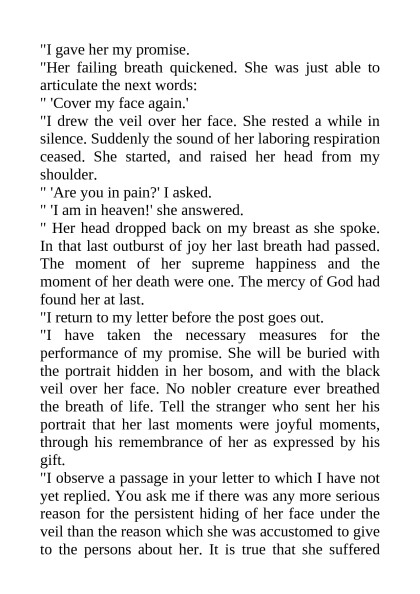 "I gave her my promise.
"Her failing breath quickened. She was just able to articulate the next words:
" 'Cover my face again.'
"I drew the veil over her face. She rested a while in silence. Suddenly the sound of her laboring respiration ceased. She started, and raised her head from my shoulder.
" 'Are you in pain?' I asked.
" 'I am in heaven!' she answered.
" Her head dropped back on my breast as she spoke. In that last outburst of joy her last breath had passed. The moment of her supreme happiness and the moment of her death were one. The mercy of God had found her at last.
"I return to my letter before the post goes out.
"I have taken the necessary measures for the performance of my promise. She will be buried with the portrait hidden in her bosom, and with the black veil over her face. No nobler creature ever breathed the breath of life. Tell the stranger who sent her his portrait that her last moments were joyful moments, through his remembrance of her as expressed by his gift.
"I observe a passage in your letter to which I have not yet replied. You ask me if there was any more serious reason for the persistent hiding of her face under the veil than the reason which she was accustomed to give to the persons about her. It is true that she suffered